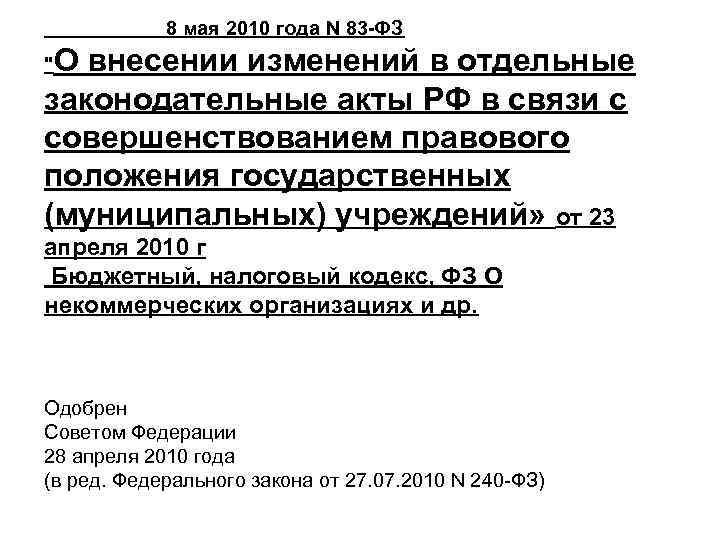 8 мая 2010 года N 83-ФЗ

"О внесении изменений в отдельные законодательные акты РФ в связи с совершенствованием правового положения государственных (муниципальных) учреждений» от 23 апреля 2010 г

Бюджетный, налоговый кодекс, ФЗ О некоммерческих организациях и др.

Одобрен
Советом Федерации
28 апреля 2010 года
(в ред. Федерального закона от 27.07.2010 N 240-ФЗ)